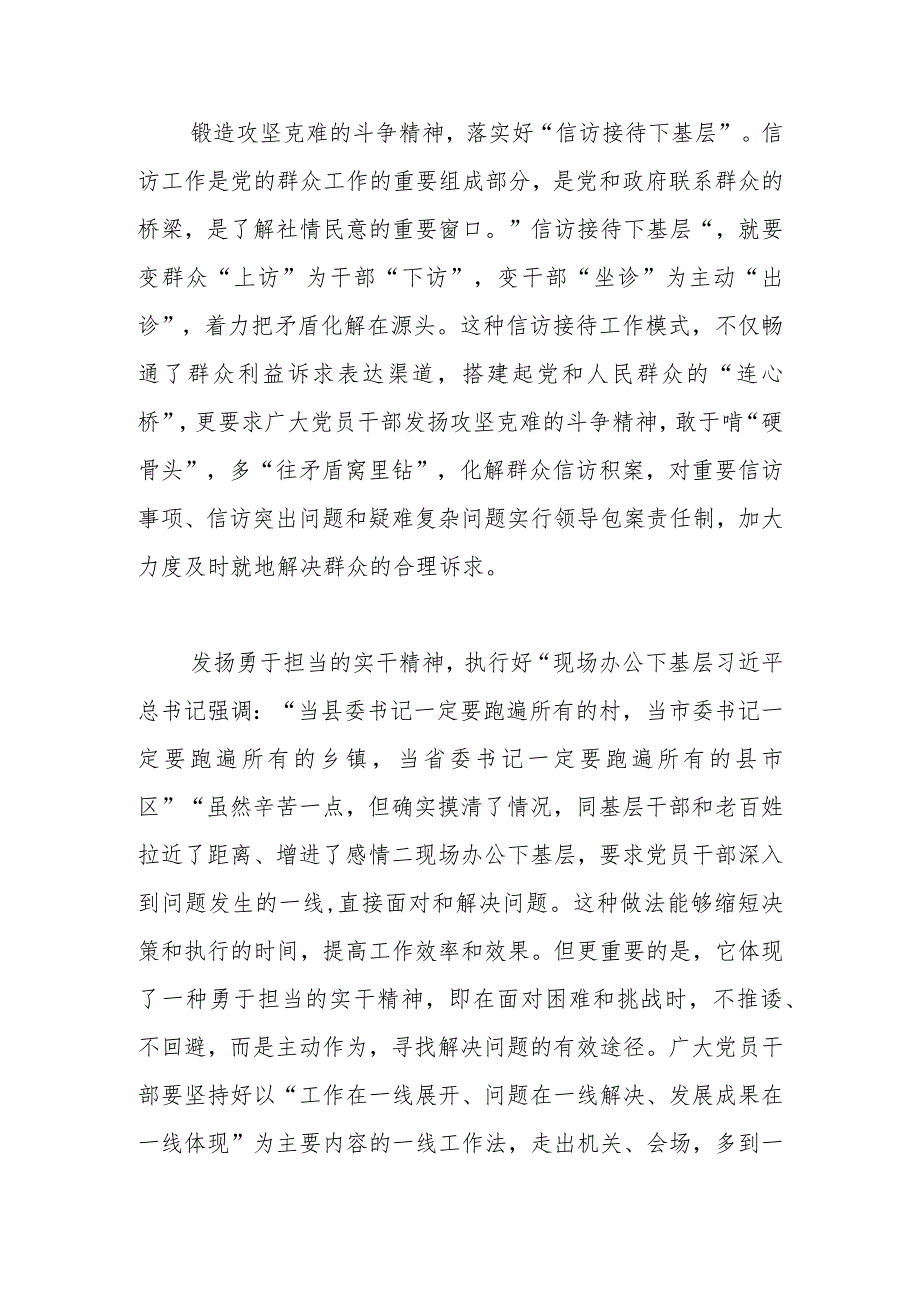 锻造攻坚克难的斗争精神，落实好“信访接待下基层”。信访工作是党的群众工作的重要组成部分，是党和政府联系群众的桥梁，是了解社情民意的重要窗口。”信访接待下基层“，就要变群众“上访”为干部“下访”，变干部“坐诊”为主动“出诊”，着力把矛盾化解在源头。这种信访接待工作模式，不仅畅通了群众利益诉求表达渠道，搭建起党和人民群众的“连心桥”，更要求广大党员干部发扬攻坚克难的斗争精神，敢于啃“硬骨头”，多“往矛盾窝里钻”，化解群众信访积案，对重要信访事项、信访突出问题和疑难复杂问题实行领导包案责任制，加大力度及时就地解决群众的合理诉求。

发扬勇于担当的实干精神，执行好“现场办公下基层习近平总书记强调：“当县委书记一定要跑遍所有的村，当市委书记一定要跑遍所有的乡镇，当省委书记一定要跑遍所有的县市区”“虽然辛苦一点，但确实摸清了情况，同基层干部和老百姓拉近了距离、增进了感情二现场办公下基层，要求党员干部深入到问题发生的一线,直接面对和解决问题。这种做法能够缩短决策和执行的时间，提高工作效率和效果。但更重要的是，它体现了一种勇于担当的实干精神，即在面对困难和挑战时，不推诿、不回避，而是主动作为，寻找解决问题的有效途径。广大党员干部要坚持好以“工作在一线展开、问题在一线解决、发展成果在一线体现”为主要内容的一线工作法，走出机关、会场，多到一